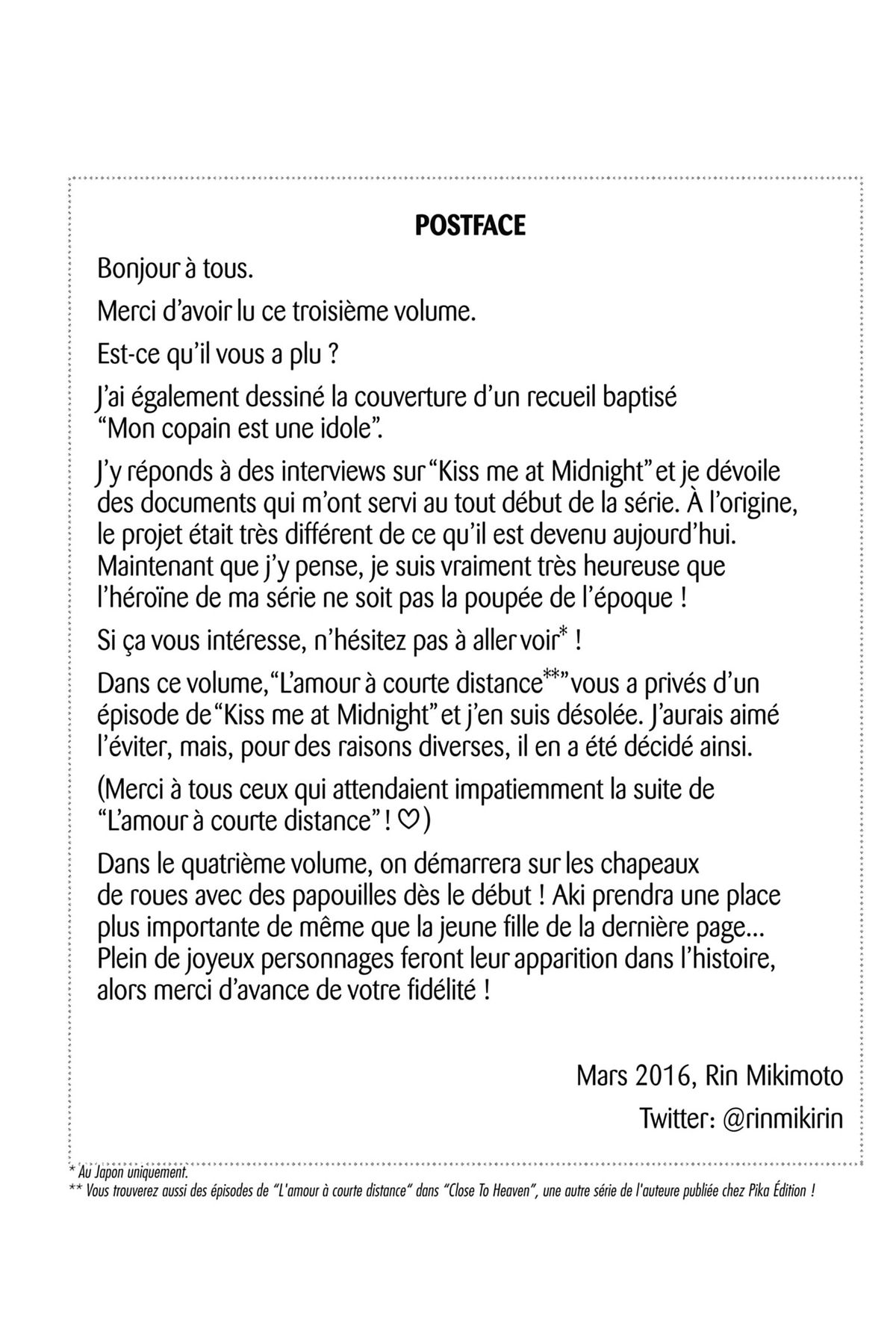 POSTFACE

Bonjour à tous.

Merci d'avoir lu ce troisième volume.

Est-ce qu'il vous a plu ?

J'ai également dessiné la couverture d'un recueil baptisé "Mon copain est une idole".

J'y réponds à des interviews sur "Kiss me at Midnight" et je dévoile des documents qui m'ont servi au tout début de la série. À l'origine, le projet était très différent de ce qu'il est devenu aujourd'hui. Maintenant que j'y pense, je suis vraiment très heureuse que l'héroïne de ma série ne soit pas la poupée de l'époque !

Si ça vous intéresse, n'hésitez pas à aller voir* !

Dans ce volume, "L'amour à courte distance**" vous a privés d'un épisode de "Kiss me at Midnight" et j'en suis désolée. J'aurais aimé l'éviter, mais, pour des raisons diverses, il en a été décidé ainsi.

(Merci à tous ceux qui attendaient impatiemment la suite de "L'amour à courte distance" ! ♡)

Dans le quatrième volume, on démarrera sur les chapeaux de roues avec des papouilles dès le début ! Aki prendra une place plus importante de même que la jeune fille de la dernière page... Plein de joyeux personnages feront leur apparition dans l'histoire, alors merci d'avance de votre fidélité !

Mars 2016, Rin Mikimoto

Twitter: @rinmikirin

* Au Japon uniquement.
** Vous trouverez aussi des épisodes de "L'amour à courte distance" dans "Close To Heaven", une autre série de l'auteure publiée chez Pika Édition !